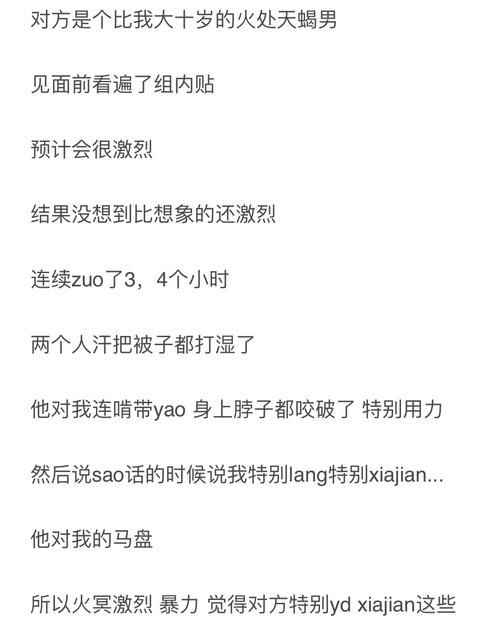 对方是个比我大十岁的火处天蝎男

见面前看遍了组内贴

预计会很激烈

结果没想到比想象的还激烈

连续zuo了3，4个小时

两个人汗把被子都打湿了

他对我连啃带yao 身上脖子都咬破了 特别用力

然后说sao话的时候说我特别lang特别xiajian...

他对我的马盘

所以火冥激烈 暴力 觉得对方特别yd xiajian这些